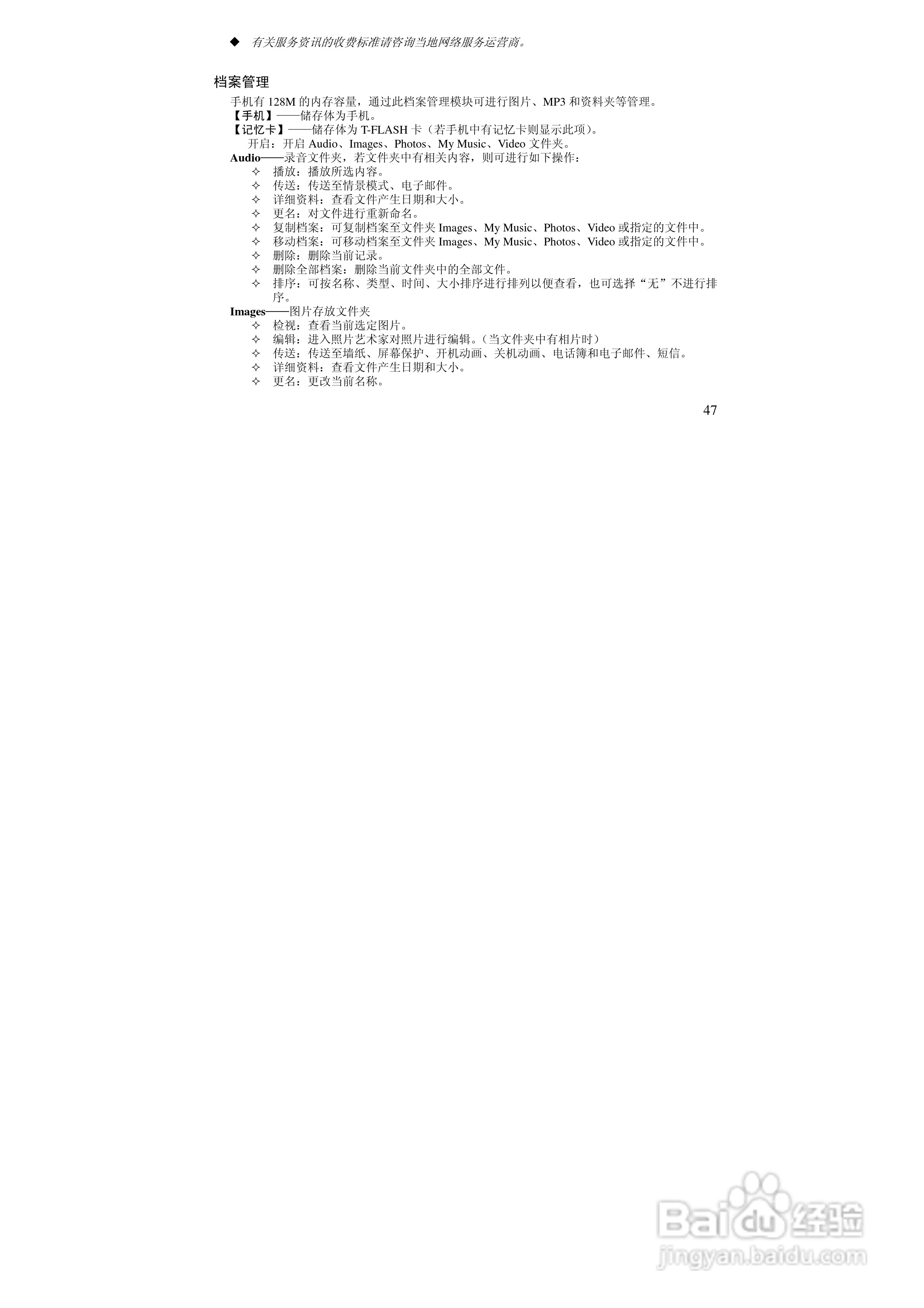 ◆ 有关服务资讯的收费标准请咨询当地网络服务运营商。

档案管理

手机有128M的内存容量，通过此档案管理模块可进行图片、MP3和资料夹等管理。

【手机】——储存体为手机。

【记忆卡】——储存体为T-FLASH卡（若手机中有记忆卡则显示此项）。

开启：开启Audio、Images、Photos、My Music、Video文件夹。

Audio——录音文件夹，若文件夹中有相关内容，则可进行如下操作：

✧ 播放：播放所选内容。
✧ 传送：传送至情景模式、电子邮件。
✧ 详细资料：查看文件产生日期和大小。
✧ 更名：对文件进行重新命名。
✧ 复制档案：可复制档案至文件夹Images、My Music、Photos、Video或指定的文件中。
✧ 移动档案：可移动档案至文件夹Images、My Music、Photos、Video或指定的文件中。
✧ 删除：删除当前记录。
✧ 删除全部档案：删除当前文件夹中的全部文件。
✧ 排序：可按名称、类型、时间、大小排序进行排列以便查看，也可选择“无”不进行排序。

Images——图片存放文件夹

✧ 检视：查看当前选定图片。
✧ 编辑：进入照片艺术家对照片进行编辑。（当文件夹中有相片时）
✧ 传送：传送至墙纸、屏幕保护、开机动画、关机动画、电话簿和电子邮件、短信。
✧ 详细资料：查看文件产生日期和大小。
✧ 更名：更改当前名称。

47

Baidu经验
jingyan.baidu.com